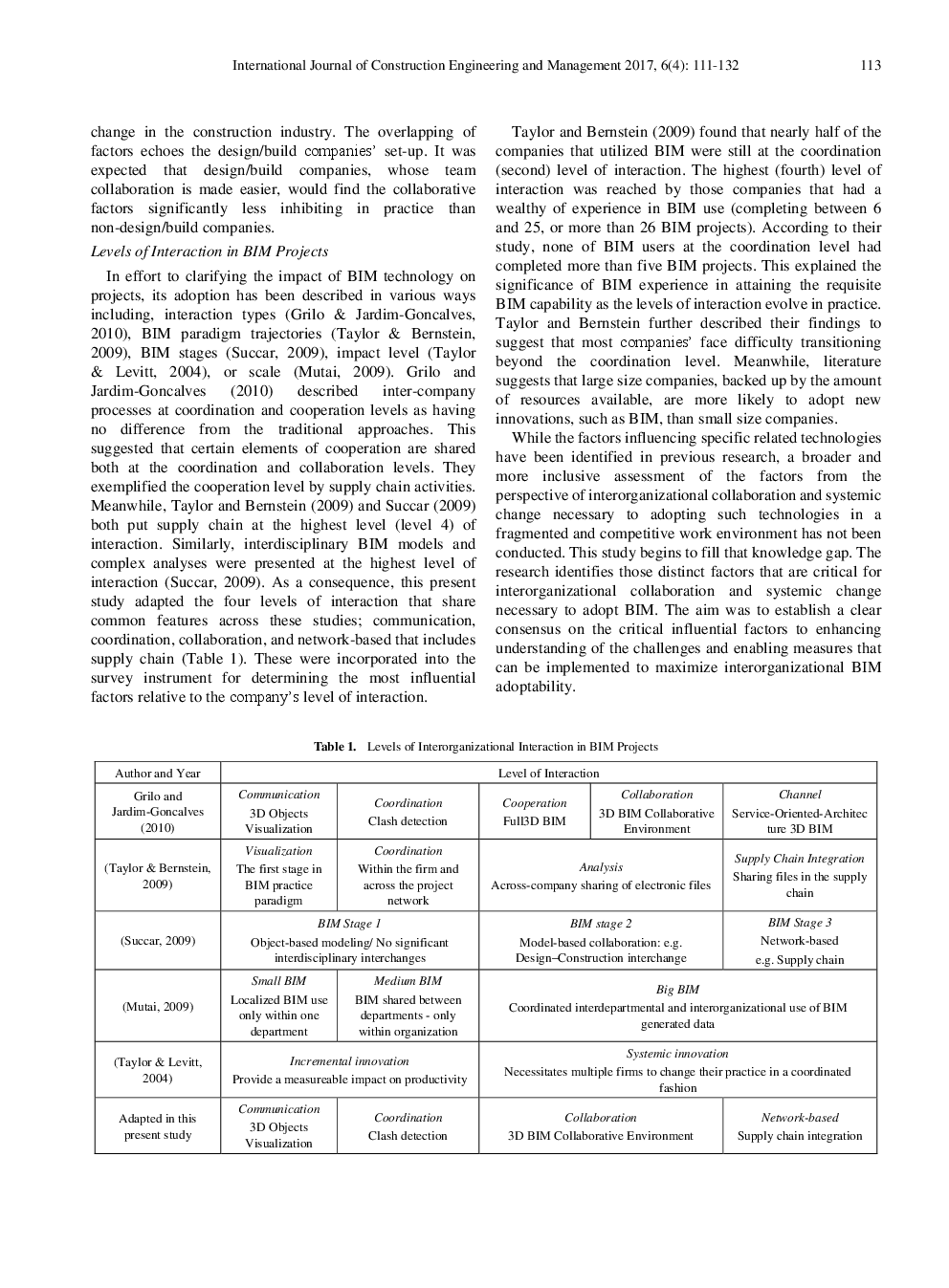 International Journal of Construction Engineering and Management 2017, 6(4): 111-132 113

change in the construction industry. The overlapping of factors echoes the design/build companies' set-up. It was expected that design/build companies, whose team collaboration is made easier, would find the collaborative factors significantly less inhibiting in practice than non-design/build companies.

Levels of Interaction in BIM Projects

In effort to clarifying the impact of BIM technology on projects, its adoption has been described in various ways including, interaction types (Grilo & Jardim-Goncalves, 2010), BIM paradigm trajectories (Taylor & Bernstein, 2009), BIM stages (Succar, 2009), impact level (Taylor & Levitt, 2004), or scale (Mutai, 2009). Grilo and Jardim-Goncalves (2010) described inter-company processes at coordination and cooperation levels as having no difference from the traditional approaches. This suggested that certain elements of cooperation are shared both at the coordination and collaboration levels. They exemplified the cooperation level by supply chain activities. Meanwhile, Taylor and Bernstein (2009) and Succar (2009) both put supply chain at the highest level (level 4) of interaction. Similarly, interdisciplinary BIM models and complex analyses were presented at the highest level of interaction (Succar, 2009). As a consequence, this present study adapted the four levels of interaction that share common features across these studies; communication, coordination, collaboration, and network-based that includes supply chain (Table 1). These were incorporated into the survey instrument for determining the most influential factors relative to the company's level of interaction.

Taylor and Bernstein (2009) found that nearly half of the companies that utilized BIM were still at the coordination (second) level of interaction. The highest (fourth) level of interaction was reached by those companies that had a wealthy of experience in BIM use (completing between 6 and 25, or more than 26 BIM projects). According to their study, none of BIM users at the coordination level had completed more than five BIM projects. This explained the significance of BIM experience in attaining the requisite BIM capability as the levels of interaction evolve in practice. Taylor and Bernstein further described their findings to suggest that most companies' face difficulty transitioning beyond the coordination level. Meanwhile, literature suggests that large size companies, backed up by the amount of resources available, are more likely to adopt new innovations, such as BIM, than small size companies.

While the factors influencing specific related technologies have been identified in previous research, a broader and more inclusive assessment of the factors from the perspective of interorganizational collaboration and systemic change necessary to adopting such technologies in a fragmented and competitive work environment has not been conducted. This study begins to fill that knowledge gap. The research identifies those distinct factors that are critical for interorganizational collaboration and systemic change necessary to adopt BIM. The aim was to establish a clear consensus on the critical influential factors to enhancing understanding of the challenges and enabling measures that can be implemented to maximize interorganizational BIM adoptability.

Table 1. Levels of Interorganizational Interaction in BIM Projects

| Author and Year | Level of Interaction | | | | |
|---|---|---|---|---|---|
| Grilo and Jardim-Goncalves (2010) | Communication 3D Objects Visualization | Coordination Clash detection | Cooperation Full3D BIM | Collaboration 3D BIM Collaborative Environment | Channel Service-Oriented-Architecture 3D BIM |
| (Taylor & Bernstein, 2009) | Visualization The first stage in BIM practice paradigm | Coordination Within the firm and across the project network | Analysis Across-company sharing of electronic files | | Supply Chain Integration Sharing files in the supply chain |
| (Succar, 2009) | BIM Stage 1 Object-based modeling/ No significant interdisciplinary interchanges | | BIM stage 2 Model-based collaboration: e.g. Design–Construction interchange | | BIM Stage 3 Network-based e.g. Supply chain |
| (Mutai, 2009) | Small BIM Localized BIM use only within one department | Medium BIM BIM shared between departments - only within organization | Big BIM Coordinated interdepartmental and interorganizational use of BIM generated data | | |
| (Taylor & Levitt, 2004) | Incremental innovation Provide a measureable impact on productivity | | Systemic innovation Necessitates multiple firms to change their practice in a coordinated fashion | | |
| Adapted in this present study | Communication 3D Objects Visualization | Coordination Clash detection | Collaboration 3D BIM Collaborative Environment | | Network-based Supply chain integration |